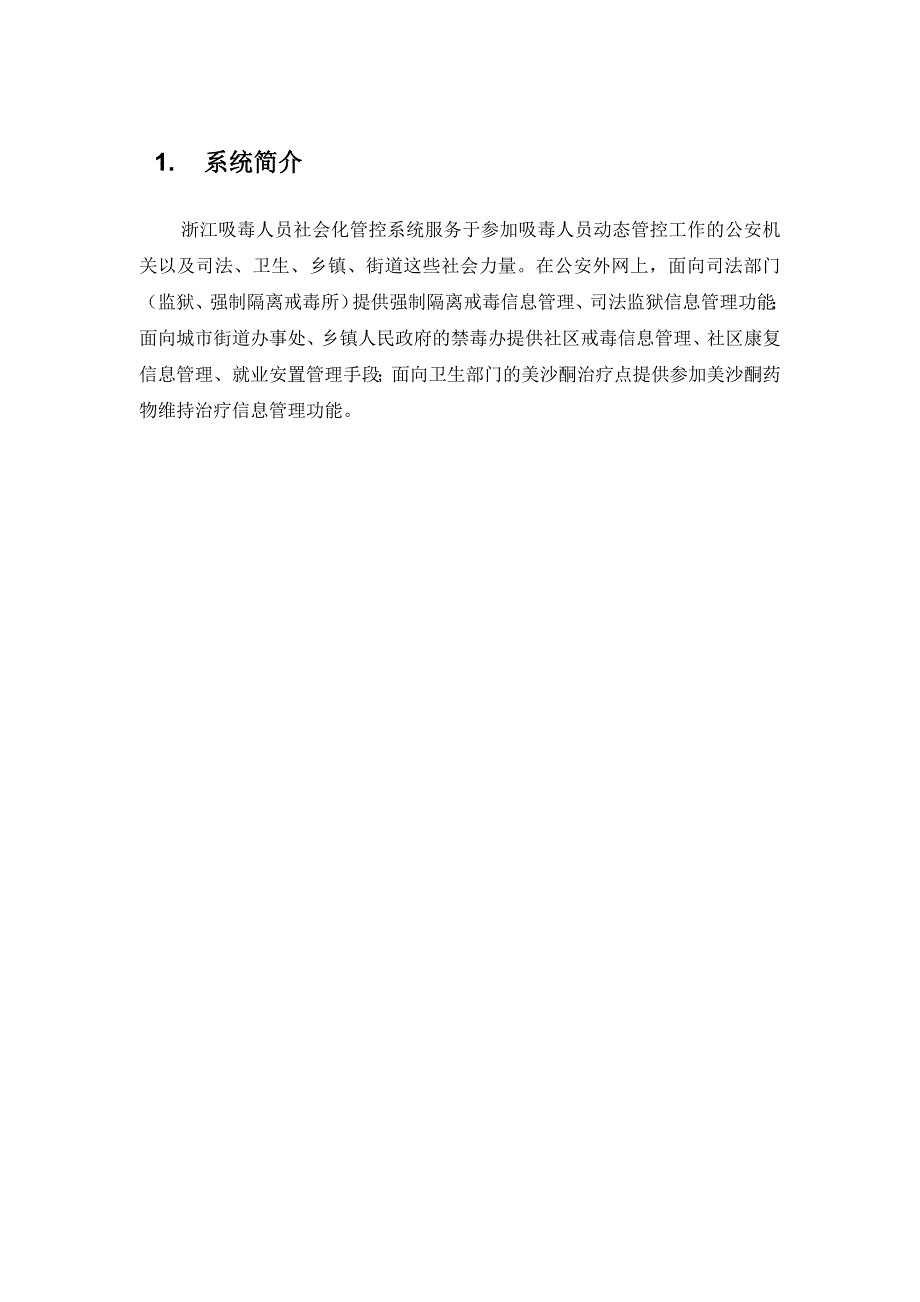 1. 系统简介

浙江吸毒人员社会化管控系统服务于参加吸毒人员动态管控工作的公安机关以及司法、卫生、乡镇、街道这些社会力量。在公安外网上，面向司法部门（监狱、强制隔离戒毒所）提供强制隔离戒毒信息管理、司法监狱信息管理功能;面向城市街道办事处、乡镇人民政府的禁毒办提供社区戒毒信息管理、社区康复信息管理、就业安置管理手段;面向卫生部门的美沙酮治疗点提供参加美沙酮药物维持治疗信息管理功能。